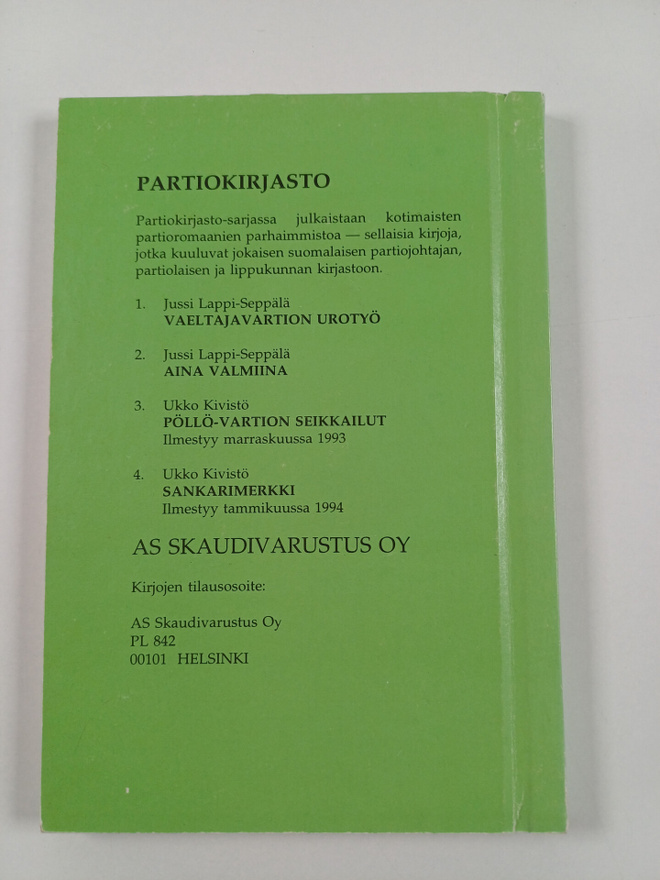 PARTIOKIRJASTO

Partiokirjasto-sarjassa julkaistaan kotimaisten partioromaanien parhaimmistoa — sellaisia kirjoja, jotka kuuluvat jokaisen suomalaisen partiojohtajan, partiolaisen ja lippukunnan kirjastoon.

1. Jussi Lappi-Seppälä
VAELTAJAVARTION UROTYÖ

2. Jussi Lappi-Seppälä
AINA VALMIINA

3. Ukko Kivistö
PÖLLÖ-VARTION SEIKKAILUT
Ilmestyy marraskuussa 1993

4. Ukko Kivistö
SANKARIMERKKI
Ilmestyy tammikuussa 1994

AS SKAUDIVARUSTUS OY

Kirjojen tilausosoite:

AS Skaudivarustus Oy
PL 842
00101 HELSINKI